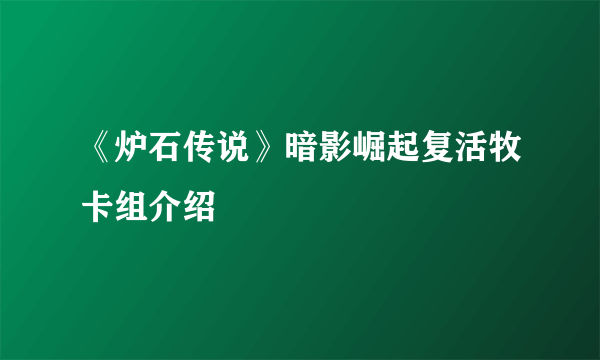 《炉石传说》暗影崛起复活牧卡组介绍